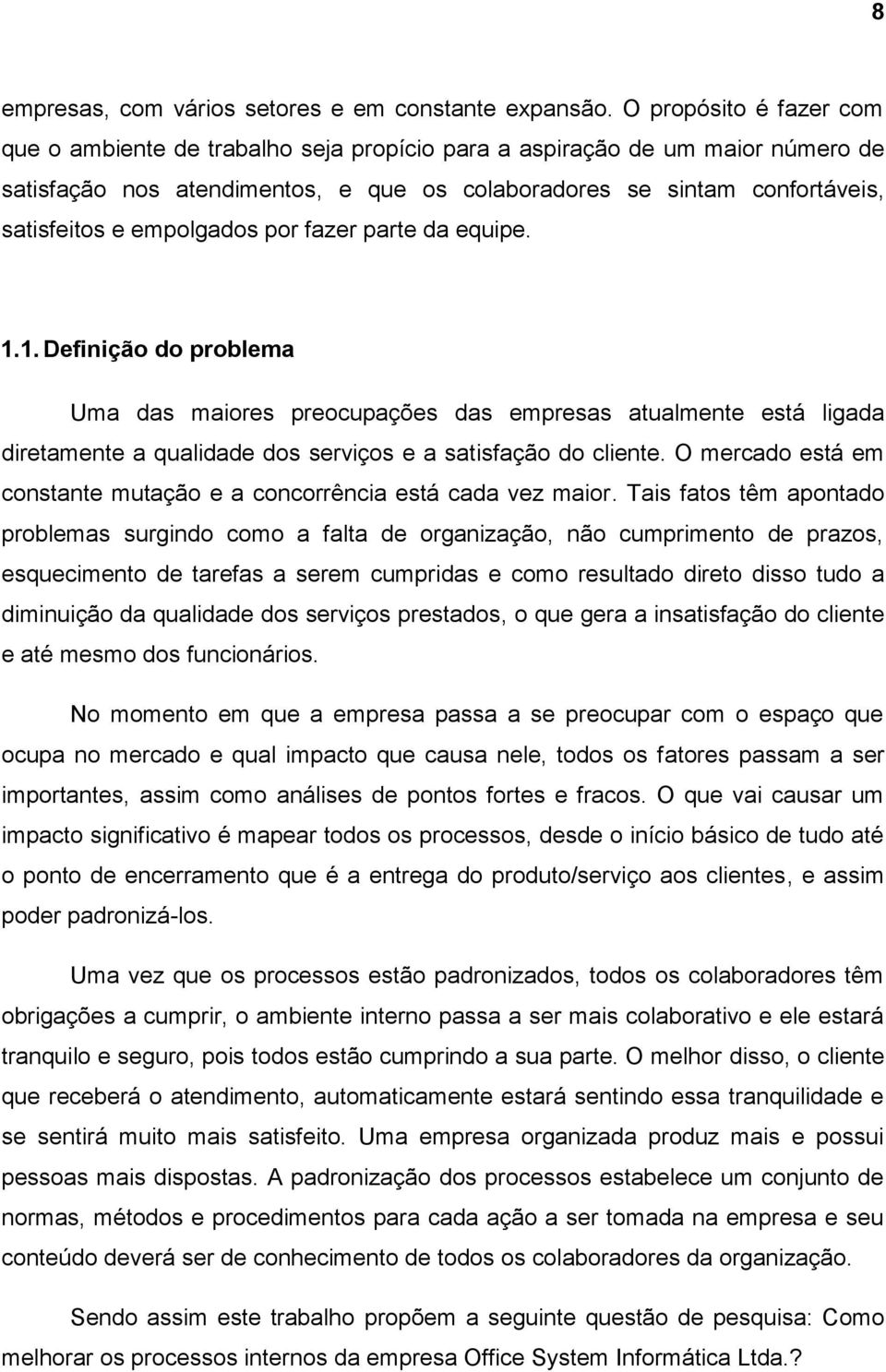 8

empresas, com vários setores e em constante expansão. O propósito é fazer com que o ambiente de trabalho seja propício para a aspiração de um maior número de satisfação nos atendimentos, e que os colaboradores se sintam confortáveis, satisfeitos e empolgados por fazer parte da equipe.

1.1. Definição do problema

Uma das maiores preocupações das empresas atualmente está ligada diretamente a qualidade dos serviços e a satisfação do cliente. O mercado está em constante mutação e a concorrência está cada vez maior. Tais fatos têm apontado problemas surgindo como a falta de organização, não cumprimento de prazos, esquecimento de tarefas a serem cumpridas e como resultado direto disso tudo a diminuição da qualidade dos serviços prestados, o que gera a insatisfação do cliente e até mesmo dos funcionários.

No momento em que a empresa passa a se preocupar com o espaço que ocupa no mercado e qual impacto que causa nele, todos os fatores passam a ser importantes, assim como análises de pontos fortes e fracos. O que vai causar um impacto significativo é mapear todos os processos, desde o início básico de tudo até o ponto de encerramento que é a entrega do produto/serviço aos clientes, e assim poder padronizá-los.

Uma vez que os processos estão padronizados, todos os colaboradores têm obrigações a cumprir, o ambiente interno passa a ser mais colaborativo e ele estará tranquilo e seguro, pois todos estão cumprindo a sua parte. O melhor disso, o cliente que receberá o atendimento, automaticamente estará sentindo essa tranquilidade e se sentirá muito mais satisfeito. Uma empresa organizada produz mais e possui pessoas mais dispostas. A padronização dos processos estabelece um conjunto de normas, métodos e procedimentos para cada ação a ser tomada na empresa e seu conteúdo deverá ser de conhecimento de todos os colaboradores da organização.

Sendo assim este trabalho propõem a seguinte questão de pesquisa: Como melhorar os processos internos da empresa Office System Informática Ltda.?